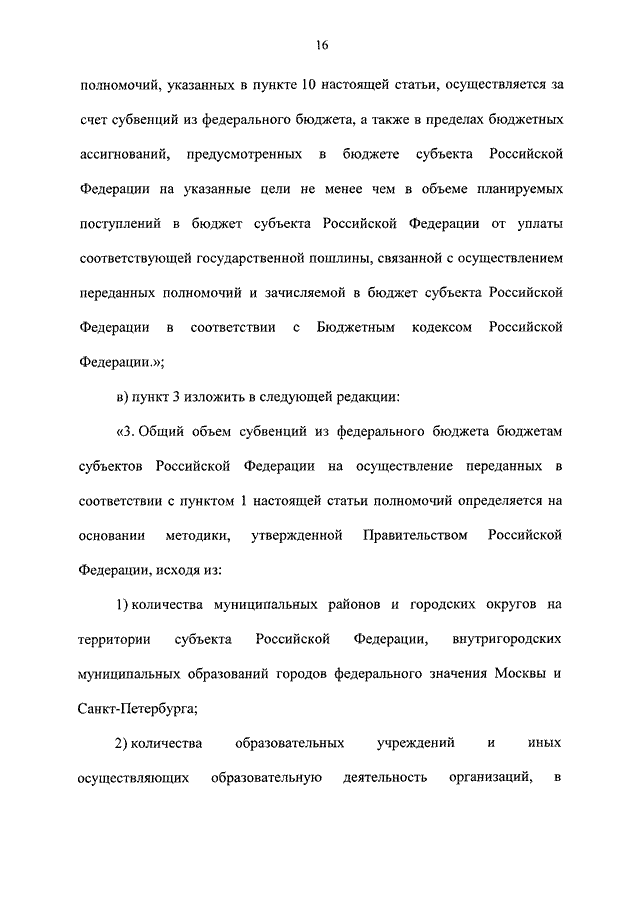 16

полномочий, указанных в пункте 10 настоящей статьи, осуществляется за счет субвенций из федерального бюджета, а также в пределах бюджетных ассигнований, предусмотренных в бюджете субъекта Российской Федерации на указанные цели не менее чем в объеме планируемых поступлений в бюджет субъекта Российской Федерации от уплаты соответствующей государственной пошлины, связанной с осуществлением переданных полномочий и зачисляемой в бюджет субъекта Российской Федерации в соответствии с Бюджетным кодексом Российской Федерации.»;

в) пункт 3 изложить в следующей редакции:

«3. Общий объем субвенций из федерального бюджета бюджетам субъектов Российской Федерации на осуществление переданных в соответствии с пунктом 1 настоящей статьи полномочий определяется на основании методики, утвержденной Правительством Российской Федерации, исходя из:

1) количества муниципальных районов и городских округов на территории субъекта Российской Федерации, внутригородских муниципальных образований городов федерального значения Москвы и Санкт-Петербурга;

2) количества образовательных учреждений и иных осуществляющих образовательную деятельность организаций, в